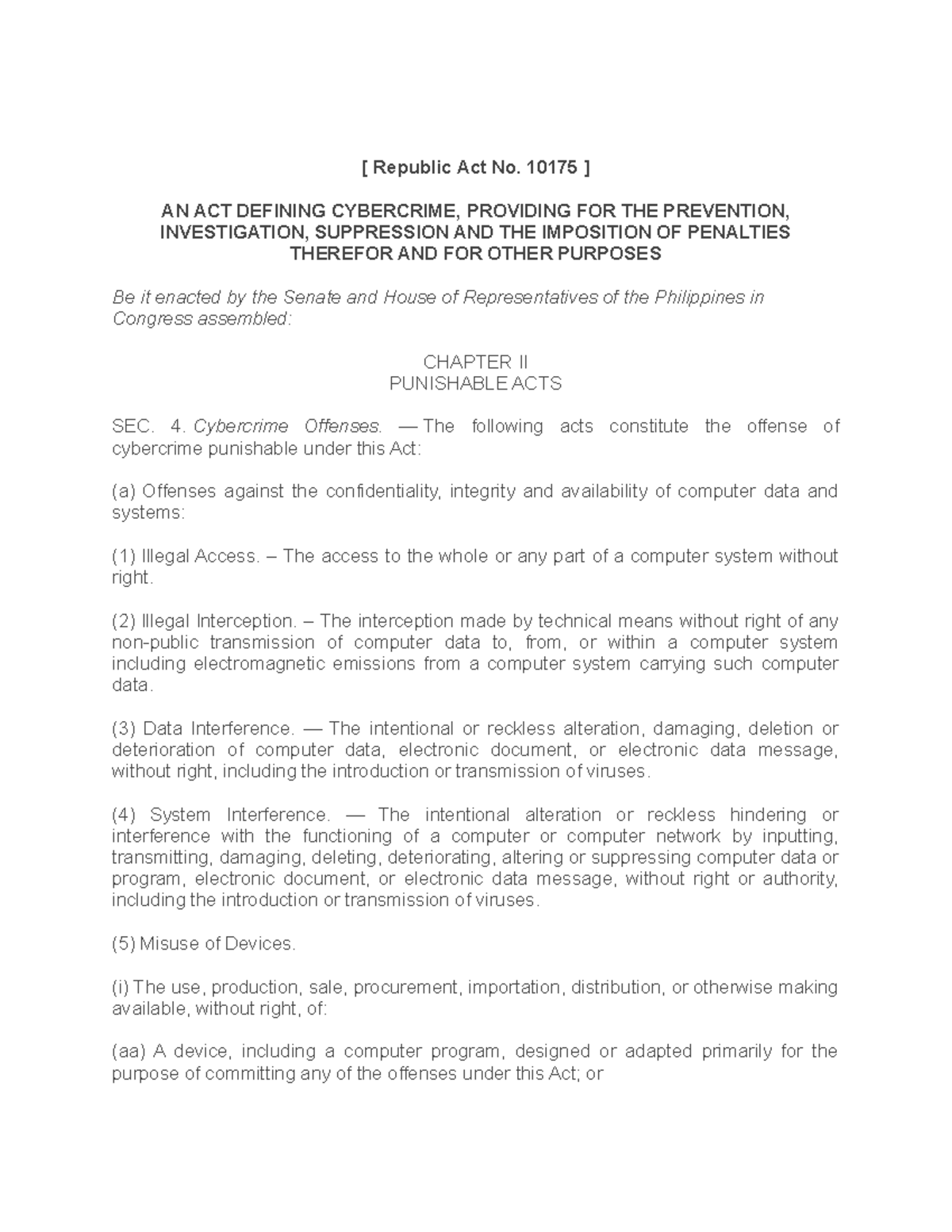 [ Republic Act No. 10175 ]

AN ACT DEFINING CYBERCRIME, PROVIDING FOR THE PREVENTION, INVESTIGATION, SUPPRESSION AND THE IMPOSITION OF PENALTIES THEREFOR AND FOR OTHER PURPOSES

Be it enacted by the Senate and House of Representatives of the Philippines in Congress assembled:

CHAPTER II
PUNISHABLE ACTS

SEC. 4. Cybercrime Offenses. — The following acts constitute the offense of cybercrime punishable under this Act:

(a) Offenses against the confidentiality, integrity and availability of computer data and systems:

(1) Illegal Access. – The access to the whole or any part of a computer system without right.

(2) Illegal Interception. – The interception made by technical means without right of any non-public transmission of computer data to, from, or within a computer system including electromagnetic emissions from a computer system carrying such computer data.

(3) Data Interference. — The intentional or reckless alteration, damaging, deletion or deterioration of computer data, electronic document, or electronic data message, without right, including the introduction or transmission of viruses.

(4) System Interference. — The intentional alteration or reckless hindering or interference with the functioning of a computer or computer network by inputting, transmitting, damaging, deleting, deteriorating, altering or suppressing computer data or program, electronic document, or electronic data message, without right or authority, including the introduction or transmission of viruses.

(5) Misuse of Devices.

(i) The use, production, sale, procurement, importation, distribution, or otherwise making available, without right, of:

(aa) A device, including a computer program, designed or adapted primarily for the purpose of committing any of the offenses under this Act; or